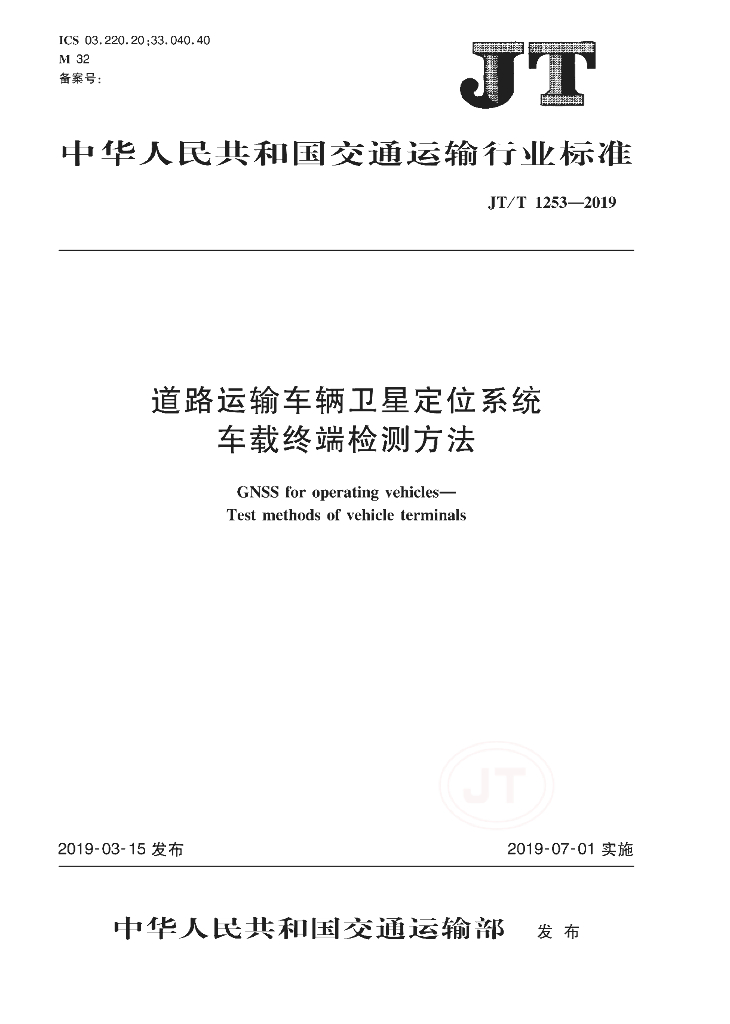 ICS 03.220.20;33.040.40
M 32
备案号:

JT

中华人民共和国交通运输行业标准

JT/T 1253—2019

道路运输车辆卫星定位系统
车载终端检测方法

GNSS for operating vehicles—
Test methods of vehicle terminals

JT

2019-03-15 发布

2019-07-01 实施

中华人民共和国交通运输部 发布